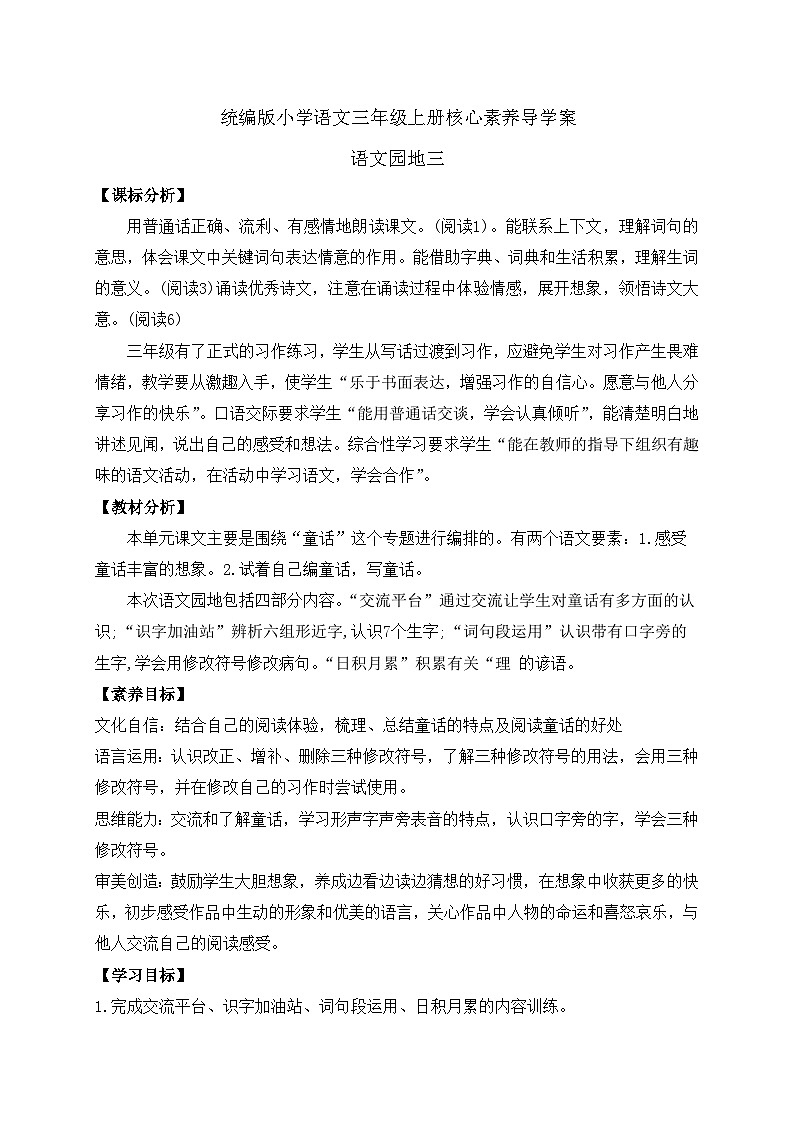 统编版小学语文三年级上册核心素养导学案

语文园地三

【课标分析】

用普通话正确、流利、有感情地朗读课文。(阅读1)。能联系上下文，理解词句的意思，体会课文中关键词句表达情意的作用。能借助字典、词典和生活积累，理解生词的意义。(阅读3)诵读优秀诗文，注意在诵读过程中体验情感，展开想象，领悟诗文大意。(阅读6)

三年级有了正式的习作练习，学生从写话过渡到习作，应避免学生对习作产生畏难情绪，教学要从激趣入手，使学生“乐于书面表达，增强习作的自信心。愿意与他人分享习作的快乐”。口语交际要求学生“能用普通话交谈，学会认真倾听”，能清楚明白地讲述见闻，说出自己的感受和想法。综合性学习要求学生“能在教师的指导下组织有趣味的语文活动，在活动中学习语文，学会合作”。

【教材分析】

本单元课文主要是围绕“童话”这个专题进行编排的。有两个语文要素：1.感受童话丰富的想象。2.试着自己编童话，写童话。

本次语文园地包括四部分内容。“交流平台”通过交流让学生对童话有多方面的认识;“识字加油站”辨析六组形近字,认识7个生字;“词句段运用”认识带有口字旁的生字,学会用修改符号修改病句。“日积月累”积累有关“理 的谚语。

【素养目标】

文化自信：结合自己的阅读体验，梳理、总结童话的特点及阅读童话的好处

语言运用：认识改正、增补、删除三种修改符号，了解三种修改符号的用法，会用三种修改符号，并在修改自己的习作时尝试使用。

思维能力：交流和了解童话，学习形声字声旁表音的特点，认识口字旁的字，学会三种修改符号。

审美创造：鼓励学生大胆想象，养成边看边读边猜想的好习惯，在想象中收获更多的快乐，初步感受作品中生动的形象和优美的语言，关心作品中人物的命运和喜怒哀乐，与他人交流自己的阅读感受。

【学习目标】

1.完成交流平台、识字加油站、词句段运用、日积月累的内容训练。